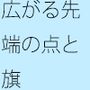 広がる先端の点と旗